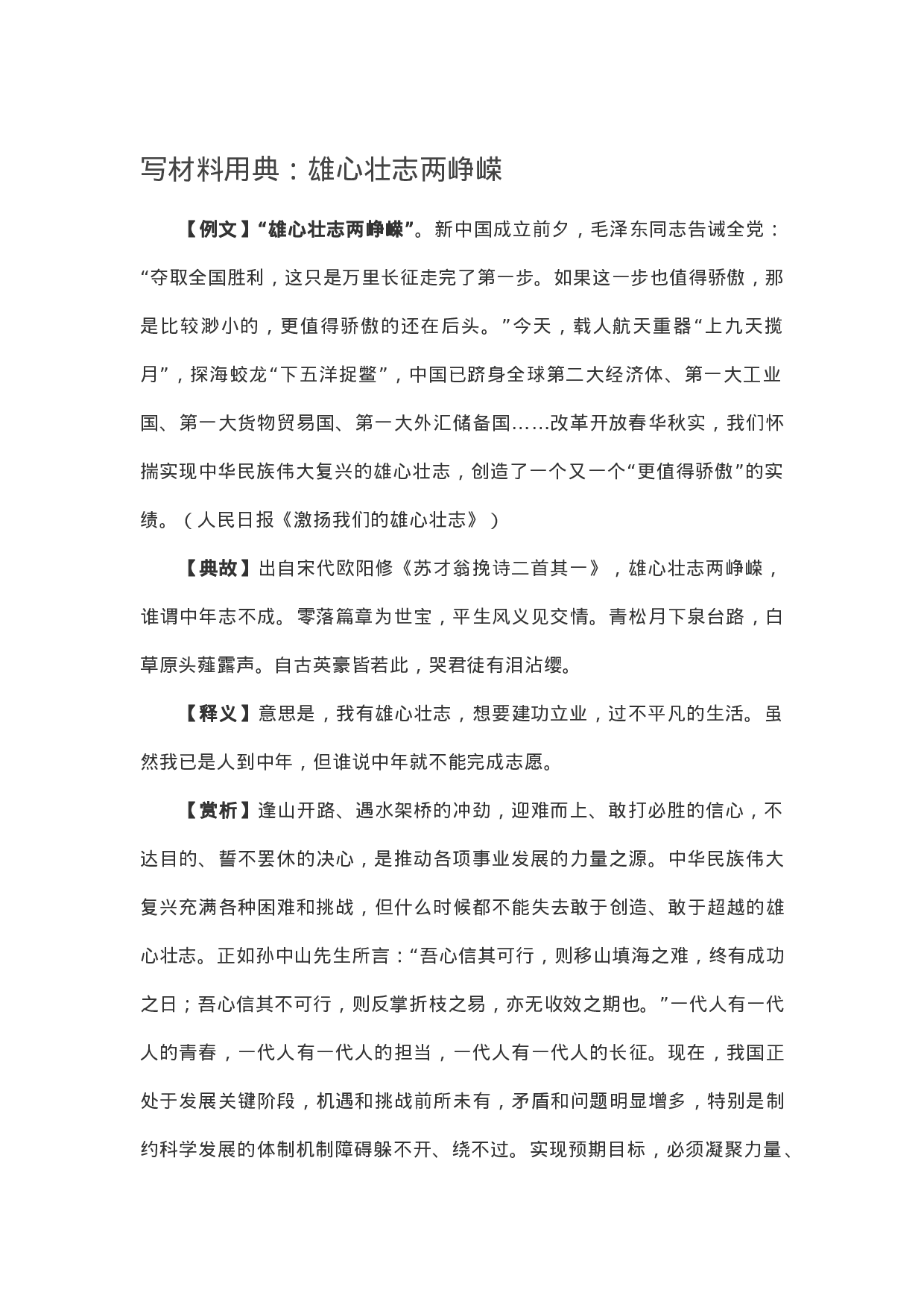 写材料用典：雄心壮志两峥嵘

【例文】“雄心壮志两峥嵘”。新中国成立前夕，毛泽东同志告诫全党：“夺取全国胜利，这只是万里长征走完了第一步。如果这一步也值得骄傲，那是比较渺小的，更值得骄傲的还在后头。”今天，载人航天重器“上九天揽月”，探海蛟龙“下五洋捉鳖”，中国已跻身全球第二大经济体、第一大工业国、第一大货物贸易国、第一大外汇储备国……改革开放春华秋实，我们怀揣实现中华民族伟大复兴的雄心壮志，创造了一个又一个“更值得骄傲”的实绩。（人民日报《激扬我们的雄心壮志》）

【典故】出自宋代欧阳修《苏才翁挽诗二首其一》，雄心壮志两峥嵘，谁谓中年志不成。零落篇章为世宝，平生风义见交情。青松月下泉台路，白草原头薤露声。自古英豪皆若此，哭君徒有泪沾缨。

【释义】意思是，我有雄心壮志，想要建功立业，过不平凡的生活。虽然我已是人到中年，但谁说中年就不能完成志愿。

【赏析】逢山开路、遇水架桥的冲劲，迎难而上、敢打必胜的信心，不达目的、誓不罢休的决心，是推动各项事业发展的力量之源。中华民族伟大复兴充满各种困难和挑战，但什么时候都不能失去敢于创造、敢于超越的雄心壮志。正如孙中山先生所言：“吾心信其可行，则移山填海之难，终有成功之日；吾心信其不可行，则反掌折枝之易，亦无收效之期也。”一代人有一代人的青春，一代人有一代人的担当，一代人有一代人的长征。现在，我国正处于发展关键阶段，机遇和挑战前所未有，矛盾和问题明显增多，特别是制约科学发展的体制机制障碍躲不开、绕不过。实现预期目标，必须凝聚力量、